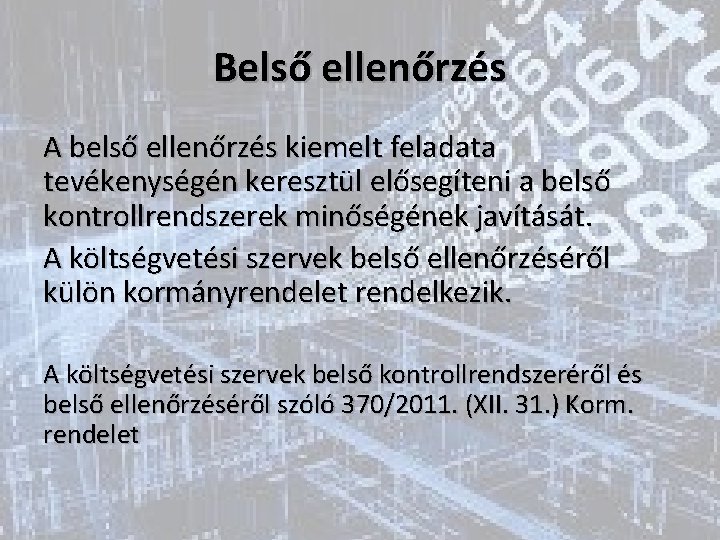 Belső ellenőrzés

A belső ellenőrzés kiemelt feladata tevékenységén keresztül elősegíteni a belső kontrollrendszerek minőségének javítását.

A költségvetési szervek belső ellenőrzéséről külön kormányrendelet rendelkezik.

A költségvetési szervek belső kontrollrendszeréről és belső ellenőrzéséről szóló 370/2011. (XII. 31.) Korm. rendelet